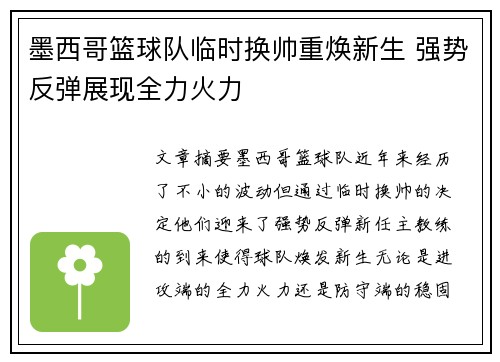 墨西哥篮球队临时换帅重焕新生 强势反弹展现全力火力

文章摘要墨西哥篮球队近年来经历了不小的波动但通过临时换帅的决定他们迎来了强势反弹新任主教练的到来使得球队焕发新生无论是进攻端的全力火力还是防守端的稳固